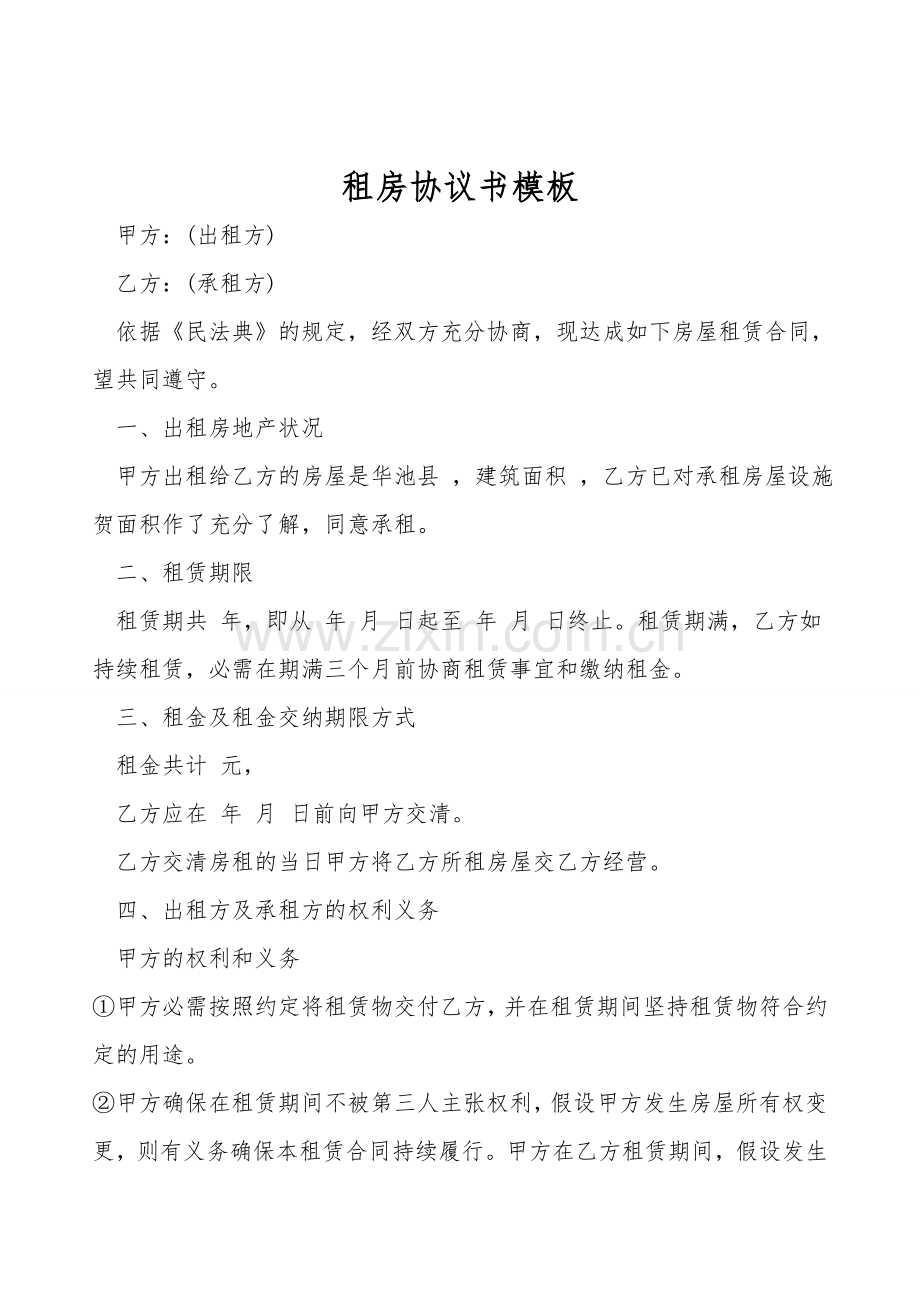 租房协议书模板

甲方：(出租方)

乙方：(承租方)

依据《民法典》的规定，经双方充分协商，现达成如下房屋租赁合同，望共同遵守。

一、出租房地产状况

甲方出租给乙方的房屋是华池县 ，建筑面积 ，乙方已对承租房屋设施贺面积作了充分了解，同意承租。

二、租赁期限

租赁期共 年，即从 年 月 日起至 年 月 日终止。租赁期满，乙方如持续租赁，必需在期满三个月前协商租赁事宜和缴纳租金。

三、租金及租金交纳期限方式

租金共计 元，

乙方应在 年 月 日前向甲方交清。

乙方交清房租的当日甲方将乙方所租房屋交乙方经营。

四、出租方及承租方的权利义务

甲方的权利和义务

①甲方必需按照约定将租赁物交付乙方，并在租赁期间坚持租赁物符合约定的用途。

②甲方确保在租赁期间不被第三人主张权利，假设甲方发生房屋所有权变更，则有义务确保本租赁合同持续履行。甲方在乙方租赁期间，假设发生

www.zixin.com.cn